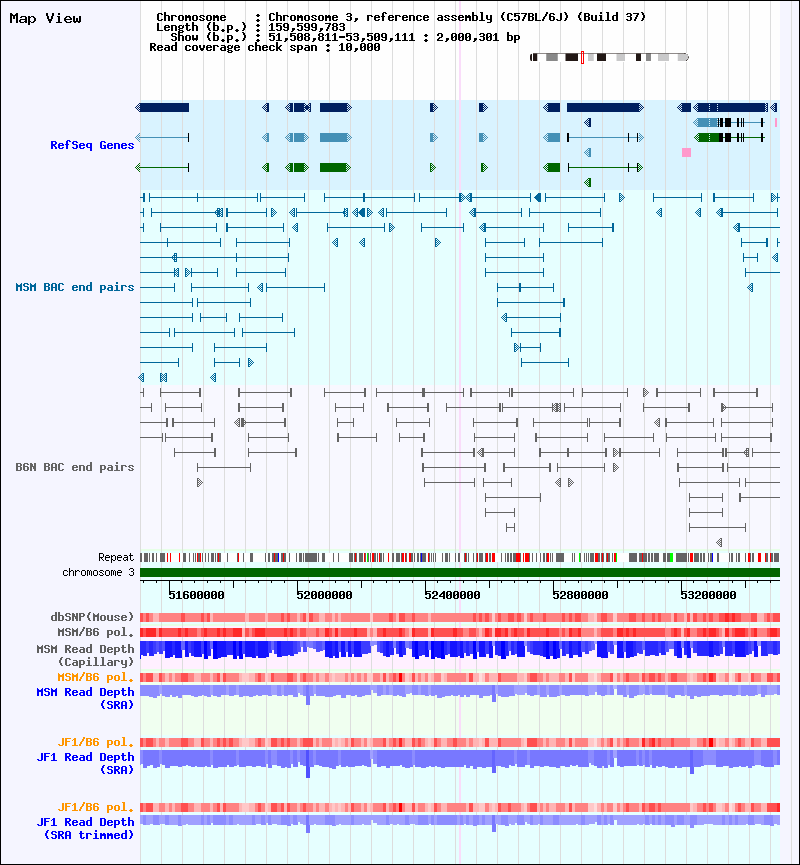 Map View

Chromosome : Chromosome 3, reference assembly (C57BL/6J) (Build 37)
Length (b.p.) : 159,599,783
Show (b.p.) : 51,508,811-53,509,111 : 2,000,301 bp
Read coverage check span : 10,000

RefSeq Genes

MSM BAC end pairs

B6N BAC end pairs

Repeat
chromosome 3

51600000 52000000 52400000 52800000 53200000

dbSNP(Mouse)
MSM/B6 pol.
MSM Read Depth (Capillary)
MSM/B6 pol.
MSM Read Depth (SRA)

JF1/B6 pol.
JF1 Read Depth (SRA)

JF1/B6 pol.
JF1 Read Depth (SRA trimmed)